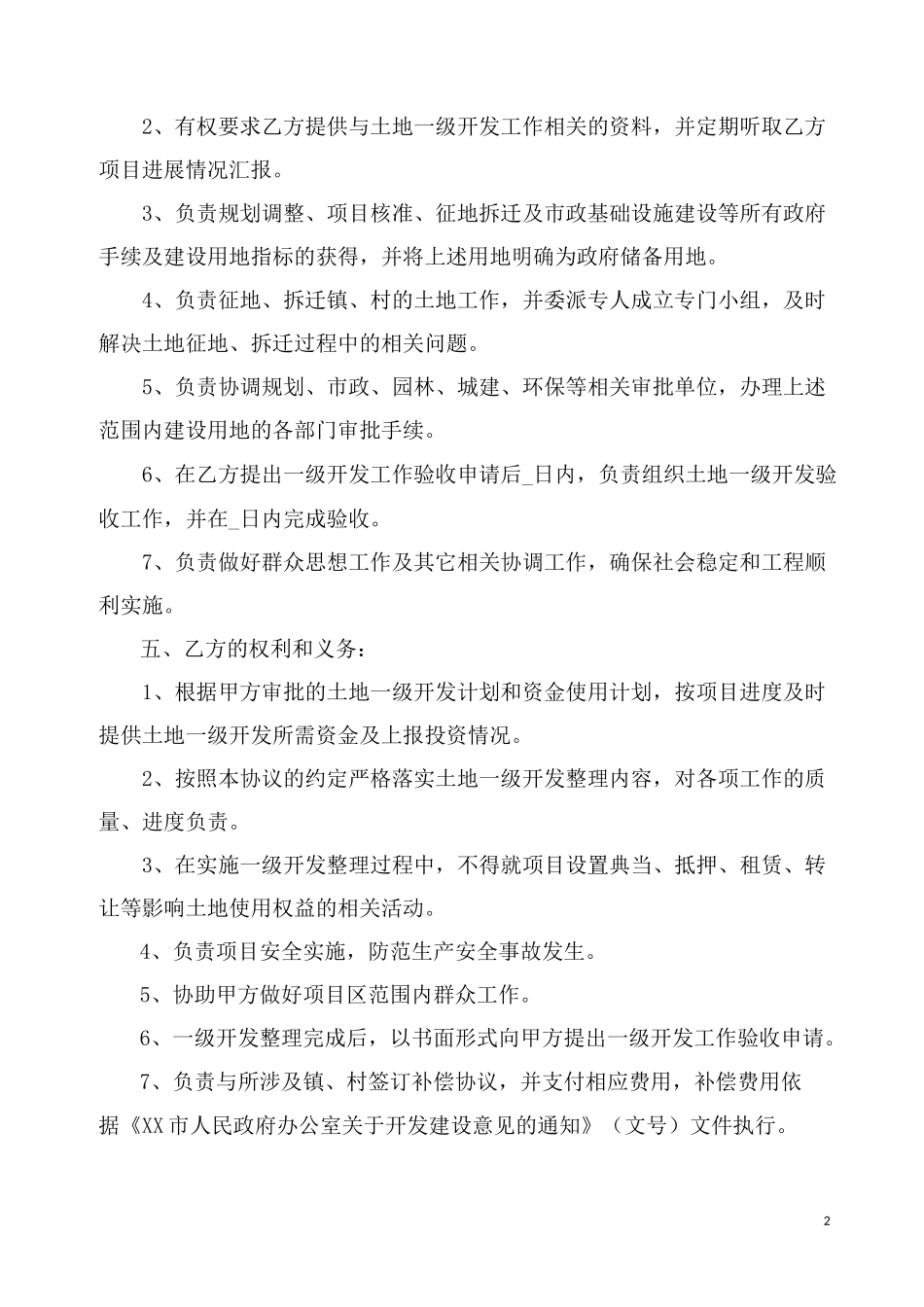 2、有权要求乙方提供与土地一级开发工作相关的资料，并定期听取乙方项目进展情况汇报。

3、负责规划调整、项目核准、征地拆迁及市政基础设施建设等所有政府手续及建设用地指标的获得，并将上述用地明确为政府储备用地。

4、负责征地、拆迁镇、村的土地工作，并委派专人成立专门小组，及时解决土地征地、拆迁过程中的相关问题。

5、负责协调规划、市政、园林、城建、环保等相关审批单位，办理上述范围内建设用地的各部门审批手续。

6、在乙方提出一级开发工作验收申请后_日内，负责组织土地一级开发验收工作，并在_日内完成验收。

7、负责做好群众思想工作及其它相关协调工作，确保社会稳定和工程顺利实施。

五、乙方的权利和义务：

1、根据甲方审批的土地一级开发计划和资金使用计划，按项目进度及时提供土地一级开发所需资金及上报投资情况。

2、按照本协议的约定严格落实土地一级开发整理内容，对各项工作的质量、进度负责。

3、在实施一级开发整理过程中，不得就项目设置典当、抵押、租赁、转让等影响土地使用权益的相关活动。

4、负责项目安全实施，防范生产安全事故发生。

5、协助甲方做好项目区范围内群众工作。

6、一级开发整理完成后，以书面形式向甲方提出一级开发工作验收申请。

7、负责与所涉及镇、村签订补偿协议，并支付相应费用，补偿费用依据《XX市人民政府办公室关于开发建设意见的通知》（文号）文件执行。

2